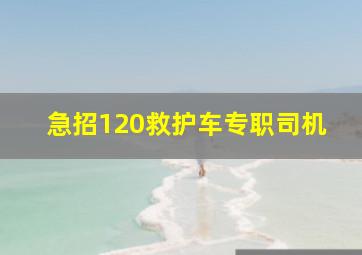 急招120救护车专职司机